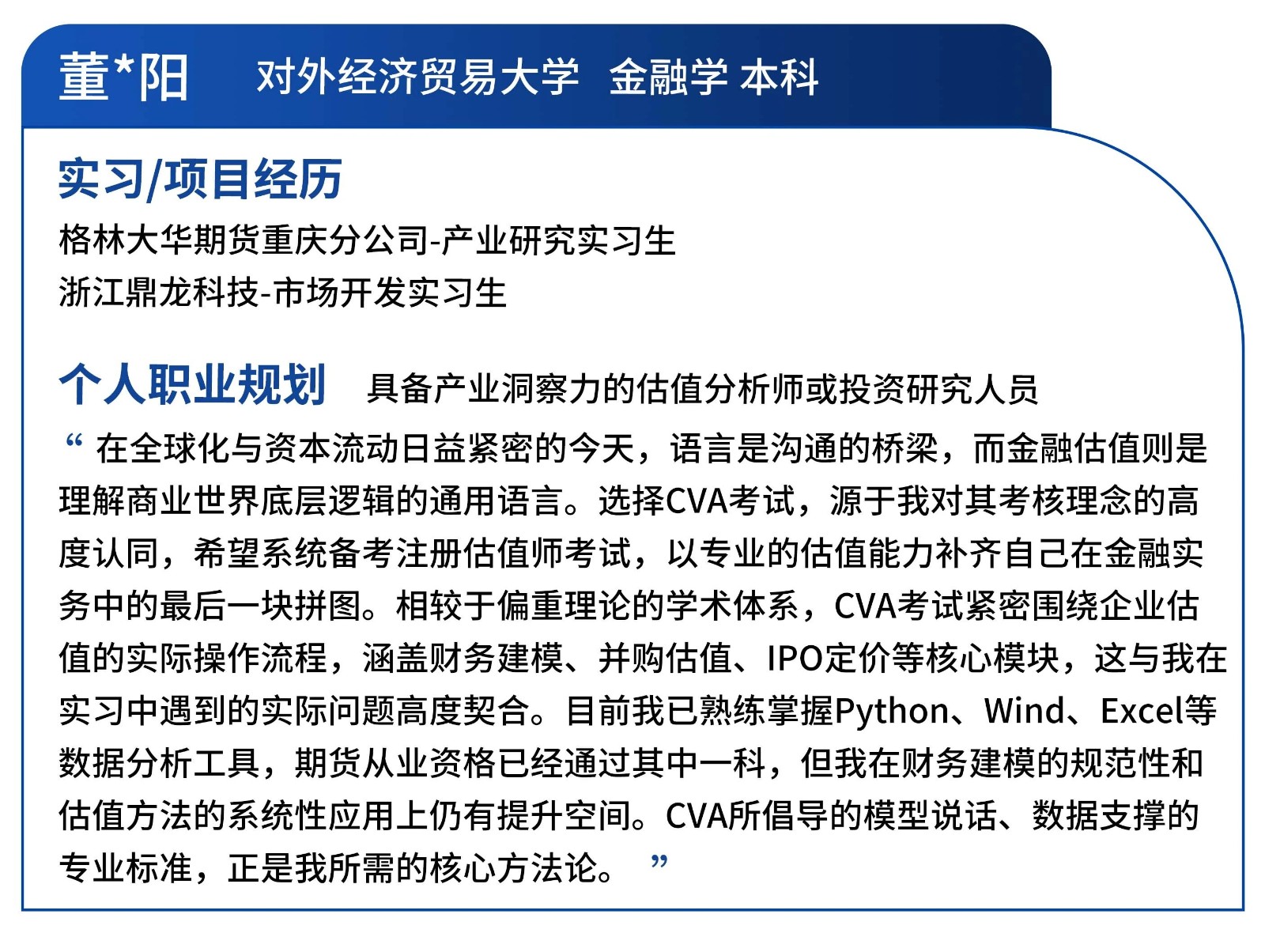 董*阳　对外经济贸易大学　金融学 本科

实习/项目经历
格林大华期货重庆分公司-产业研究实习生
浙江鼎龙科技-市场开发实习生

个人职业规划　具备产业洞察力的估值分析师或投资研究人员

“ 在全球化与资本流动日益紧密的今天，语言是沟通的桥梁，而金融估值则是理解商业世界底层逻辑的通用语言。选择CVA考试，源于我对其考核理念的高度认同，希望系统备考注册估值师考试，以专业的估值能力补齐自己在金融实务中的最后一块拼图。相较于偏重理论的学术体系，CVA考试紧密围绕企业估值的实际操作流程，涵盖财务建模、并购估值、IPO定价等核心模块，这与我在实习中遇到的实际问题高度契合。目前我已熟练掌握Python、Wind、Excel等数据分析工具，期货从业资格已经通过其中一科，但我在财务建模的规范性和估值方法的系统性应用上仍有提升空间。CVA所倡导的模型说话、数据支撑的专业标准，正是我所需的核心方法论。 ”